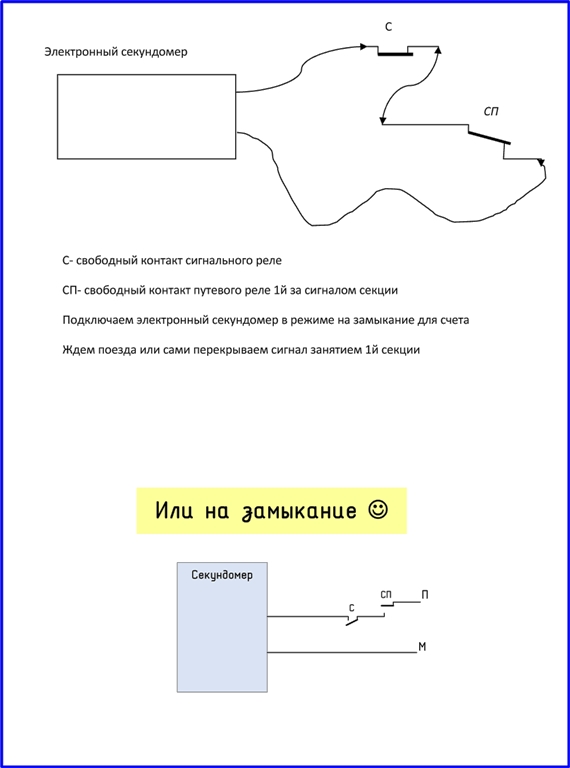 Электронный секундомер

С

СП

С- свободный контакт сигнального реле

СП- свободный контакт путевого реле 1й за сигналом секции

Подключаем электронный секундомер в режиме на замыкание для счета

Ждем поезда или сами перекрываем сигнал занятием 1й секции

Или на замыкание ☺

Секундомер

С

СП

П

М